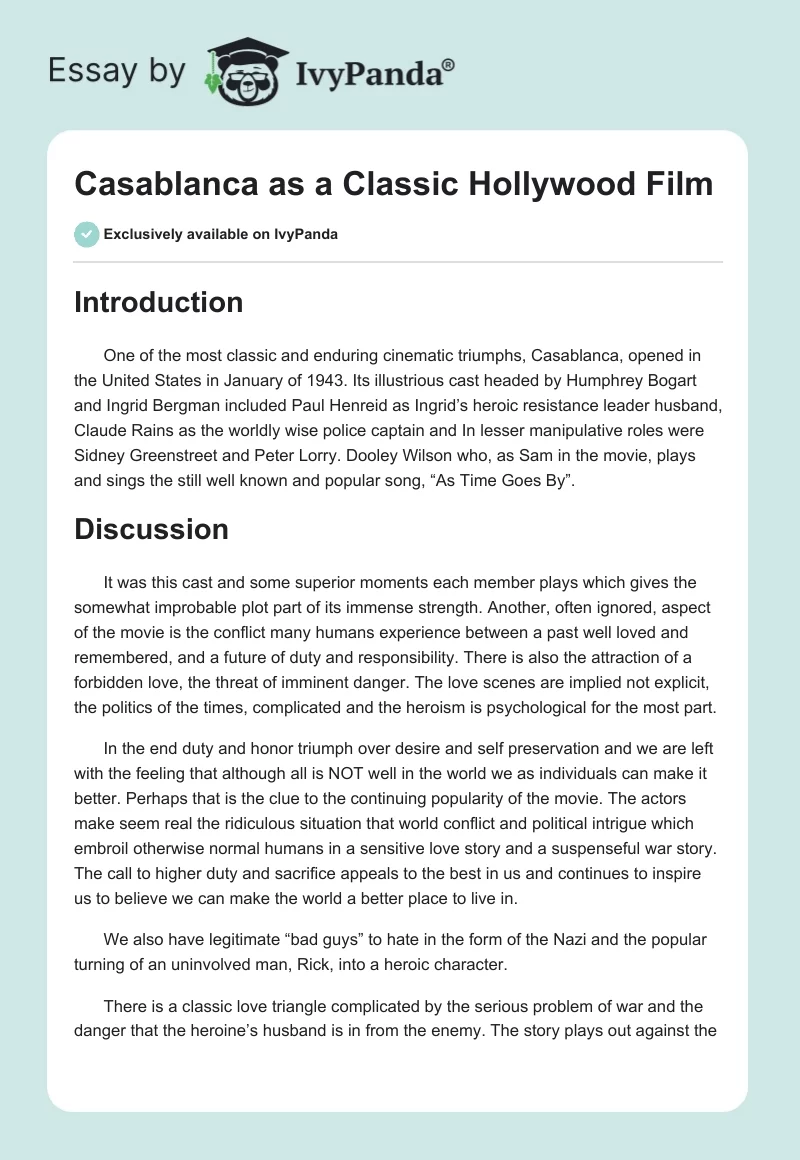 Essay by IvyPanda®

Casablanca as a Classic Hollywood Film

Exclusively available on IvyPanda

Introduction

One of the most classic and enduring cinematic triumphs, Casablanca, opened in the United States in January of 1943. Its illustrious cast headed by Humphrey Bogart and Ingrid Bergman included Paul Henreid as Ingrid's heroic resistance leader husband, Claude Rains as the worldly wise police captain and In lesser manipulative roles were Sidney Greenstreet and Peter Lorry. Dooley Wilson who, as Sam in the movie, plays and sings the still well known and popular song, "As Time Goes By".

Discussion

It was this cast and some superior moments each member plays which gives the somewhat improbable plot part of its immense strength. Another, often ignored, aspect of the movie is the conflict many humans experience between a past well loved and remembered, and a future of duty and responsibility. There is also the attraction of a forbidden love, the threat of imminent danger. The love scenes are implied not explicit, the politics of the times, complicated and the heroism is psychological for the most part.

In the end duty and honor triumph over desire and self preservation and we are left with the feeling that although all is NOT well in the world we as individuals can make it better. Perhaps that is the clue to the continuing popularity of the movie. The actors make seem real the ridiculous situation that world conflict and political intrigue which embroil otherwise normal humans in a sensitive love story and a suspenseful war story. The call to higher duty and sacrifice appeals to the best in us and continues to inspire us to believe we can make the world a better place to live in.

We also have legitimate "bad guys" to hate in the form of the Nazi and the popular turning of an uninvolved man, Rick, into a heroic character.

There is a classic love triangle complicated by the serious problem of war and the danger that the heroine's husband is in from the enemy. The story plays out against the